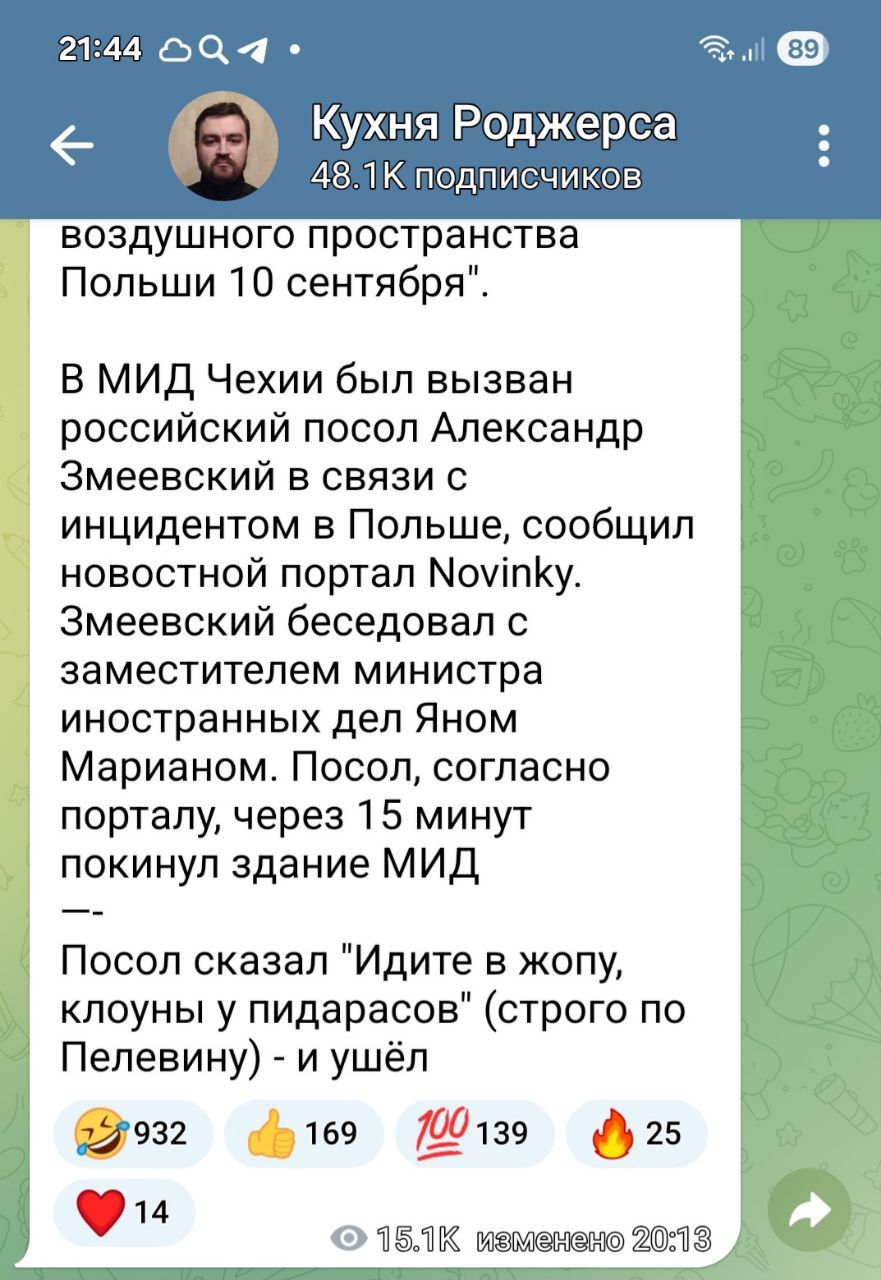 21:44

89

Кухня Роджерса
48.1K подписчиков

воздушного пространства Польши 10 сентября".

В МИД Чехии был вызван российский посол Александр Змеевский в связи с инцидентом в Польше, сообщил новостной портал Novinky. Змеевский беседовал с заместителем министра иностранных дел Яном Марианом. Посол, согласно порталу, через 15 минут покинул здание МИД
—-
Посол сказал "Идите в жопу, клоуны у пидарасов" (строго по Пелевину) - и ушёл

🤣 932 👍 169 💯 139 🔥 25
❤️ 14

15.1K изменено 20:13